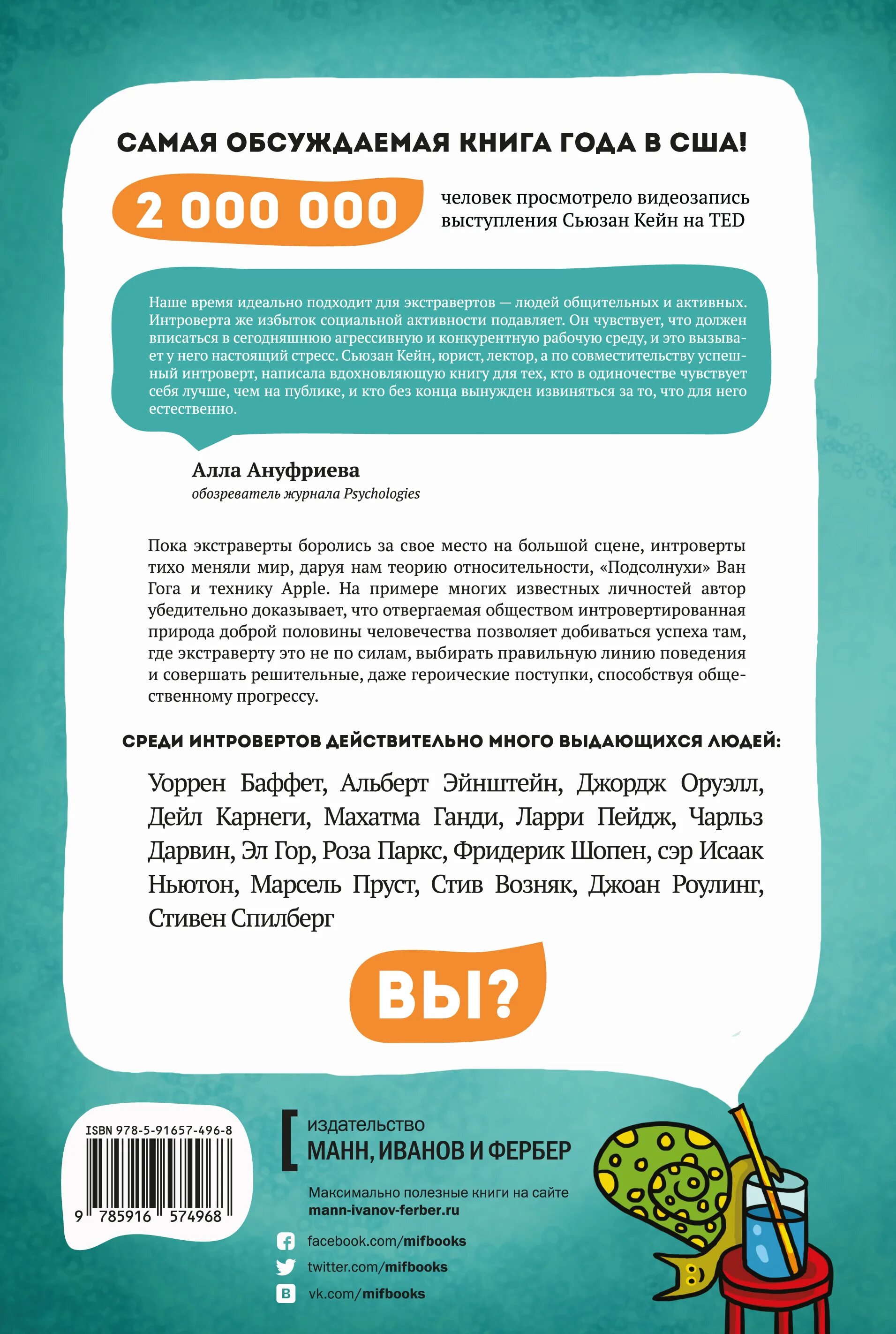 САМАЯ ОБСУЖДАЕМАЯ КНИГА ГОДА В США!

2 000 000

человек просмотрело видеозапись выступления Сьюзан Кейн на TED

Наше время идеально подходит для экстравертов — людей общительных и активных. Интроверта же избыток социальной активности подавляет. Он чувствует, что должен вписаться в сегодняшнюю агрессивную и конкурентную рабочую среду, и это вызывает у него настоящий стресс. Сьюзан Кейн, юрист, лектор, а по совместительству успешный интроверт, написала вдохновляющую книгу для тех, кто в одиночестве чувствует себя лучше, чем на публике, и кто без конца вынужден извиняться за то, что для него естественно.

Алла Ануфриева
обозреватель журнала Psychologies

Пока экстраверты боролись за свое место на большой сцене, интроверты тихо меняли мир, даруя нам теорию относительности, «Подсолнухи» Ван Гога и технику Apple. На примере многих известных личностей автор убедительно доказывает, что отвергаемая обществом интровертированная природа доброй половины человечества позволяет добиваться успеха там, где экстраверту это не по силам, выбирать правильную линию поведения и совершать решительные, даже героические поступки, способствуя общественному прогрессу.

СРЕДИ ИНТРОВЕРТОВ ДЕЙСТВИТЕЛЬНО МНОГО ВЫДАЮЩИХСЯ ЛЮДЕЙ:

Уоррен Баффет, Альберт Эйнштейн, Джордж Оруэлл, Дейл Карнеги, Махатма Ганди, Ларри Пейдж, Чарльз Дарвин, Эл Гор, Роза Паркс, Фридерик Шопен, сэр Исаак Ньютон, Марсель Пруст, Стив Возняк, Джоан Роулинг, Стивен Спилберг

ВЫ?

ISBN 978-5-91657-496-8
9 785916 574968

издательство
МАНН, ИВАНОВ И ФЕРБЕР

Максимально полезные книги на сайте
mann-ivanov-ferber.ru

facebook.com/mifbooks
twitter.com/mifbooks
vk.com/mifbooks